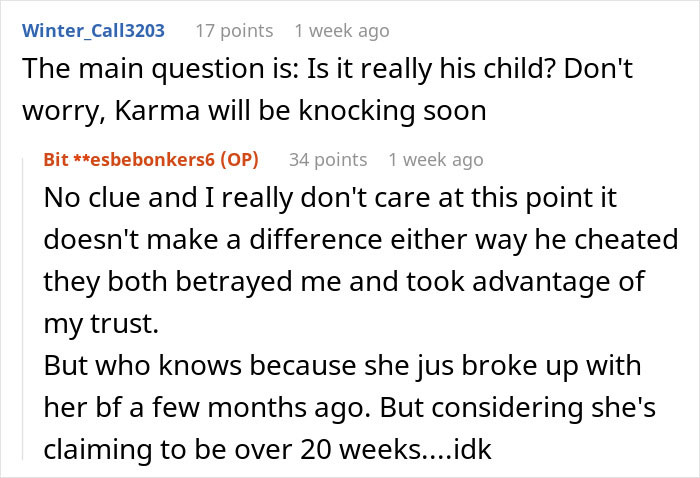 Winter_Call3203 17 points 1 week ago
The main question is: Is it really his child? Don't worry, Karma will be knocking soon

Bit **esbebonkers6 (OP) 34 points 1 week ago
No clue and I really don't care at this point it doesn't make a difference either way he cheated they both betrayed me and took advantage of my trust.
But who knows because she jus broke up with her bf a few months ago. But considering she's claiming to be over 20 weeks....idk